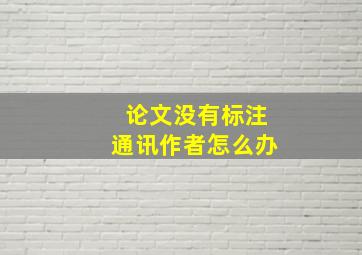 论文没有标注
通讯作者怎么办